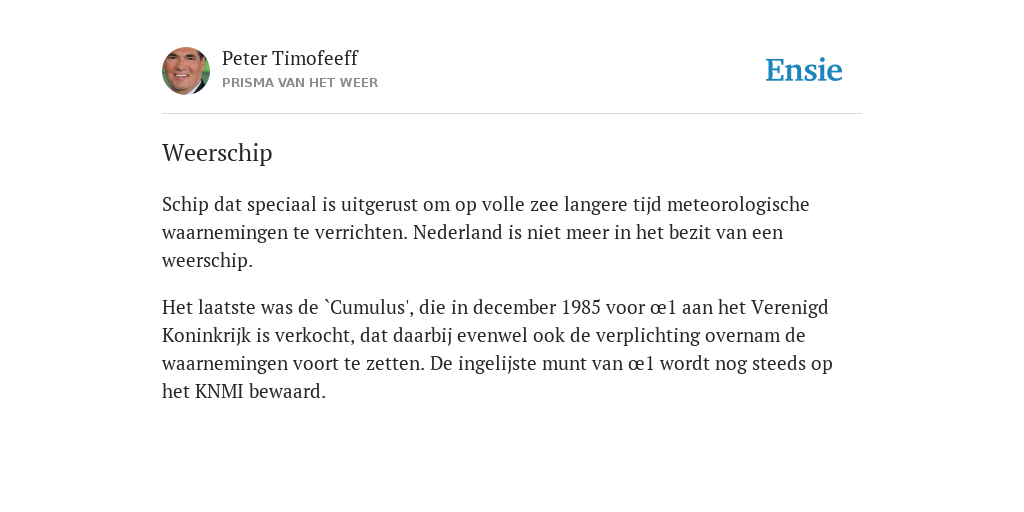 Peter Timofeeff
PRISMA VAN HET WEER

Ensie

Weerschip

Schip dat speciaal is uitgerust om op volle zee langere tijd meteorologische waarnemingen te verrichten. Nederland is niet meer in het bezit van een weerschip.

Het laatste was de `Cumulus', die in december 1985 voor œ1 aan het Verenigd Koninkrijk is verkocht, dat daarbij evenwel ook de verplichting overnam de waarnemingen voort te zetten. De ingelijste munt van œ1 wordt nog steeds op het KNMI bewaard.